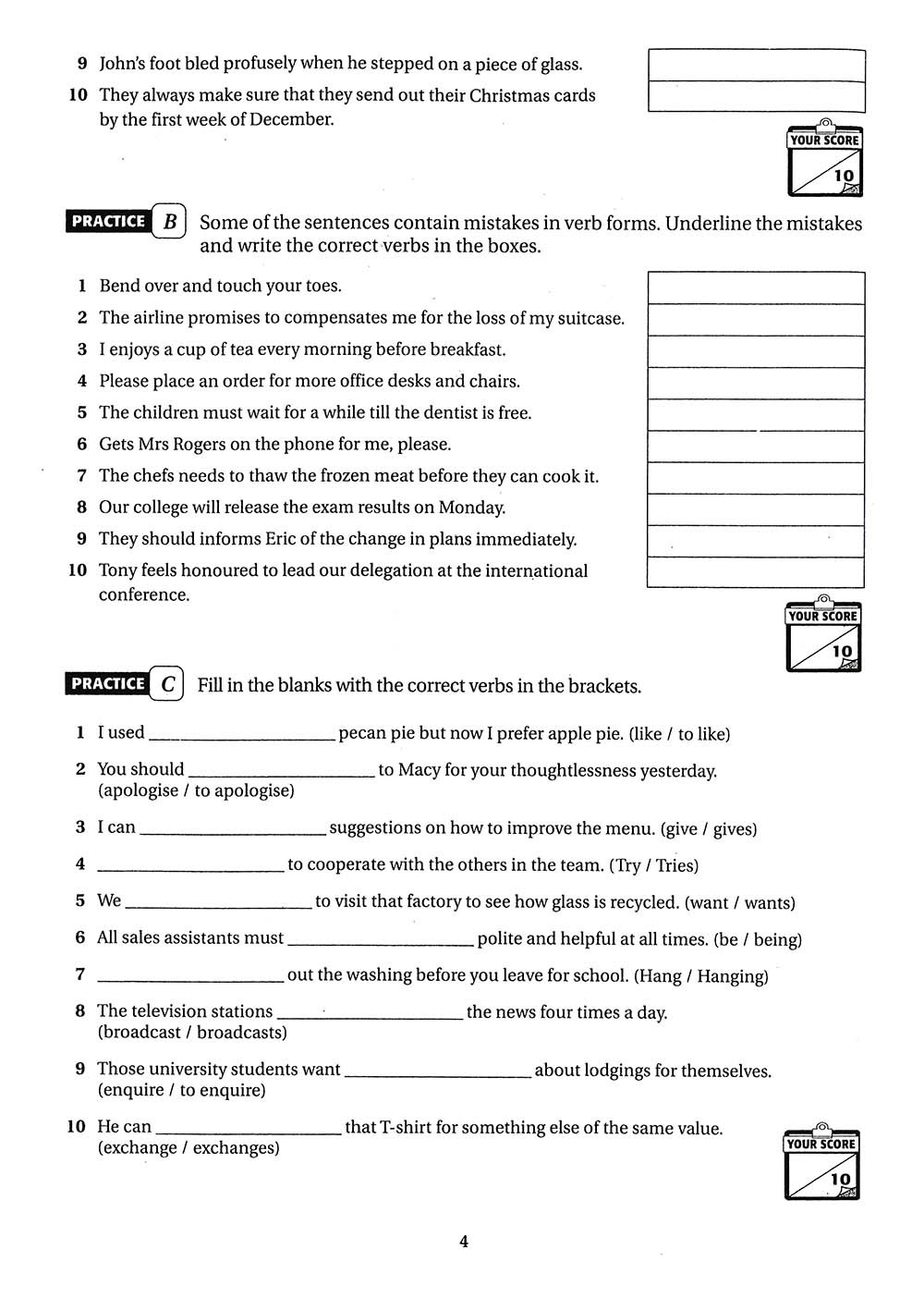 9 John's foot bled profusely when he stepped on a piece of glass.

10 They always make sure that they send out their Christmas cards by the first week of December.

YOUR SCORE
10

PRACTICE B Some of the sentences contain mistakes in verb forms. Underline the mistakes and write the correct verbs in the boxes.

1 Bend over and touch your toes.
2 The airline promises to compensates me for the loss of my suitcase.
3 I enjoys a cup of tea every morning before breakfast.
4 Please place an order for more office desks and chairs.
5 The children must wait for a while till the dentist is free.
6 Gets Mrs Rogers on the phone for me, please.
7 The chefs needs to thaw the frozen meat before they can cook it.
8 Our college will release the exam results on Monday.
9 They should informs Eric of the change in plans immediately.
10 Tony feels honoured to lead our delegation at the international conference.

YOUR SCORE
10

PRACTICE C Fill in the blanks with the correct verbs in the brackets.

1 I used ____________ pecan pie but now I prefer apple pie. (like / to like)

2 You should ____________ to Macy for your thoughtlessness yesterday. (apologise / to apologise)

3 I can ____________ suggestions on how to improve the menu. (give / gives)

4 ____________ to cooperate with the others in the team. (Try / Tries)

5 We ____________ to visit that factory to see how glass is recycled. (want / wants)

6 All sales assistants must ____________ polite and helpful at all times. (be / being)

7 ____________ out the washing before you leave for school. (Hang / Hanging)

8 The television stations ____________ the news four times a day. (broadcast / broadcasts)

9 Those university students want ____________ about lodgings for themselves. (enquire / to enquire)

10 He can ____________ that T-shirt for something else of the same value. (exchange / exchanges)

YOUR SCORE
10

4